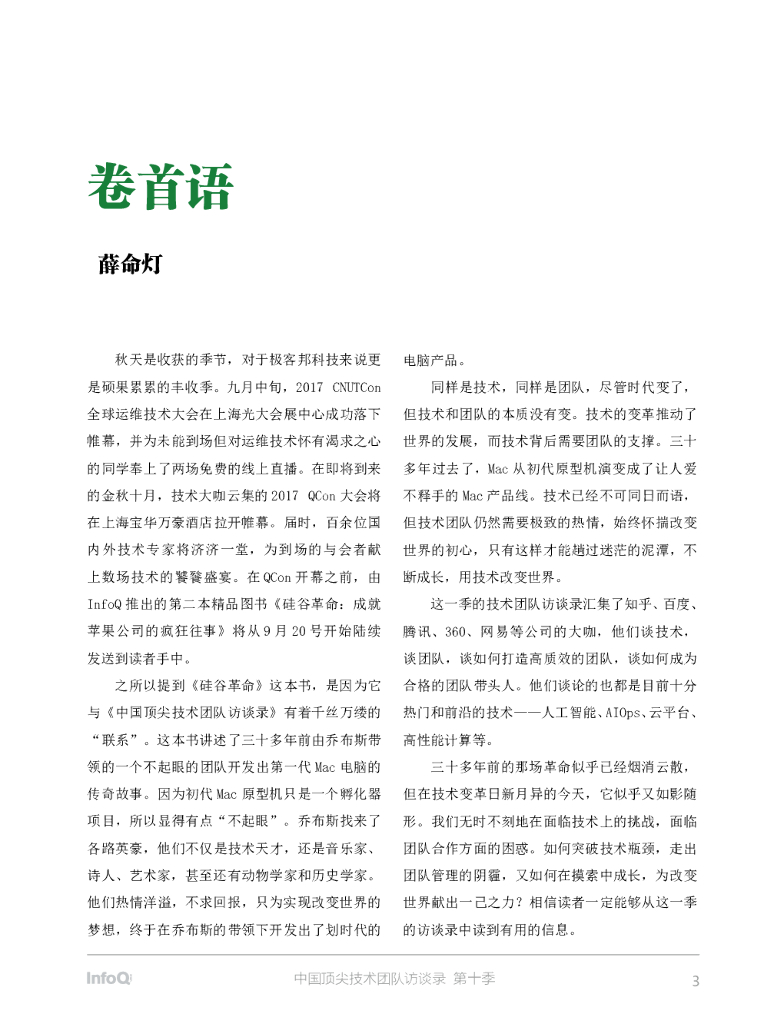 卷首语

薛命灯

秋天是收获的季节，对于极客邦科技来说更是硕果累累的丰收季。九月中旬，2017 CNUTCon 全球运维技术大会在上海光大会展中心成功落下帷幕，并为未能到场但对运维技术怀有渴求之心的同学奉上了两场免费的线上直播。在即将到来的金秋十月，技术大咖云集的 2017 QCon 大会将在上海宝华万豪酒店拉开帷幕。届时，百余位国内外技术专家将济济一堂，为到场的与会者献上数场技术的饕餮盛宴。在 QCon 开幕之前，由 InfoQ 推出的第二本精品图书《硅谷革命：成就苹果公司的疯狂往事》将从 9 月 20 号开始陆续发送到读者手中。

之所以提到《硅谷革命》这本书，是因为它与《中国顶尖技术团队访谈录》有着千丝万缕的“联系”。这本书讲述了三十多年前由乔布斯带领的一个不起眼的团队开发出第一代 Mac 电脑的传奇故事。因为初代 Mac 原型机只是一个孵化器项目，所以显得有点“不起眼”。乔布斯找来了各路英豪，他们不仅是技术天才，还是音乐家、诗人、艺术家，甚至还有动物学家和历史学家。他们热情洋溢，不求回报，只为实现改变世界的梦想，终于在乔布斯的带领下开发出了划时代的电脑产品。

同样是技术，同样是团队，尽管时代变了，但技术和团队的本质没有变。技术的变革推动了世界的发展，而技术背后需要团队的支撑。三十多年过去了，Mac 从初代原型机演变成了让人爱不释手的 Mac 产品线。技术已经不可同日而语，但技术团队仍然需要极致的热情，始终怀揣改变世界的初心，只有这样才能趟过迷茫的泥潭，不断成长，用技术改变世界。

这一季的技术团队访谈录汇集了知乎、百度、腾讯、360、网易等公司的大咖，他们谈技术，谈团队，谈如何打造高质效的团队，谈如何成为合格的团队带头人。他们谈论的也都是目前十分热门和前沿的技术——人工智能、AIOps、云平台、高性能计算等。

三十多年前的那场革命似乎已经烟消云散，但在技术变革日新月异的今天，它似乎又如影随形。我们无时不刻地在面临技术上的挑战，面临团队合作方面的困惑。如何突破技术瓶颈，走出团队管理的阴霾，又如何在摸索中成长，为改变世界献出一己之力？相信读者一定能够从这一季的访谈录中读到有用的信息。

InfoQ 中国顶尖技术团队访谈录 第十季 3